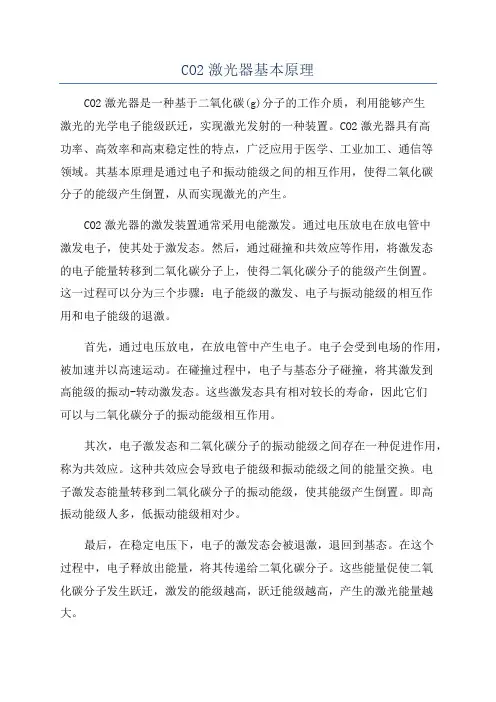 CO2 激光器基本原理

CO2 激光器是一种基于二氧化碳(g)分子的工作介质，利用能够产生激光的光学电子能级跃迁，实现激光发射的一种装置。CO2 激光器具有高功率、高效率和高束稳定性的特点，广泛应用于医学、工业加工、通信等领域。其基本原理是通过电子和振动能级之间的相互作用，使得二氧化碳分子的能级产生倒置，从而实现激光的产生。

CO2 激光器的激发装置通常采用电能激发。通过电压放电在放电管中激发电子，使其处于激发态。然后，通过碰撞和共效应等作用，将激发态的电子能量转移到二氧化碳分子上，使得二氧化碳分子的能级产生倒置。这一过程可以分为三个步骤：电子能级的激发、电子与振动能级的相互作用和电子能级的退激。

首先，通过电压放电，在放电管中产生电子。电子会受到电场的作用，被加速并以高速运动。在碰撞过程中，电子与基态分子碰撞，将其激发到高能级的振动-转动激发态。这些激发态具有相对较长的寿命，因此它们可以与二氧化碳分子的振动能级相互作用。

其次，电子激发态和二氧化碳分子的振动能级之间存在一种促进作用，称为共效应。这种共效应会导致电子能级和振动能级之间的能量交换。电子激发态能量转移到二氧化碳分子的振动能级，使其能级产生倒置。即高振动能级人多，低振动能级相对少。

最后，在稳定电压下，电子的激发态会被退激，退回到基态。在这个过程中，电子释放出能量，将其传递给二氧化碳分子。这些能量促使二氧化碳分子发生跃迁，激发的能级越高，跃迁能级越高，产生的激光能量越大。